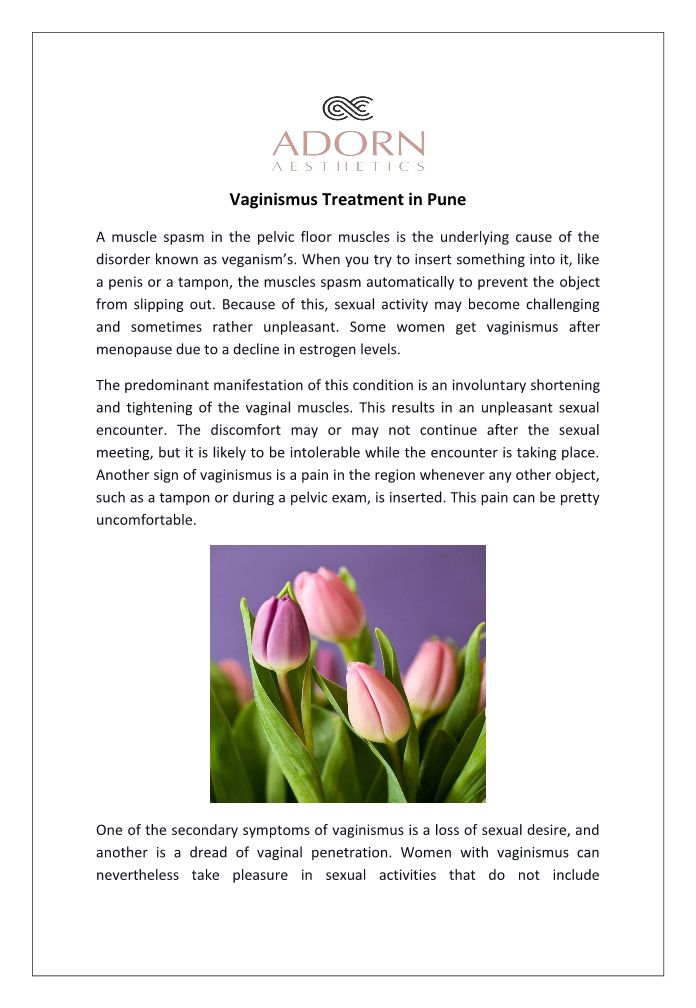 ADORN
AESTHETICS

Vaginismus Treatment in Pune

A muscle spasm in the pelvic floor muscles is the underlying cause of the disorder known as veganism's. When you try to insert something into it, like a penis or a tampon, the muscles spasm automatically to prevent the object from slipping out. Because of this, sexual activity may become challenging and sometimes rather unpleasant. Some women get vaginismus after menopause due to a decline in estrogen levels.

The predominant manifestation of this condition is an involuntary shortening and tightening of the vaginal muscles. This results in an unpleasant sexual encounter. The discomfort may or may not continue after the sexual meeting, but it is likely to be intolerable while the encounter is taking place. Another sign of vaginismus is a pain in the region whenever any other object, such as a tampon or during a pelvic exam, is inserted. This pain can be pretty uncomfortable.

One of the secondary symptoms of vaginismus is a loss of sexual desire, and another is a dread of vaginal penetration. Women with vaginismus can nevertheless take pleasure in sexual activities that do not include